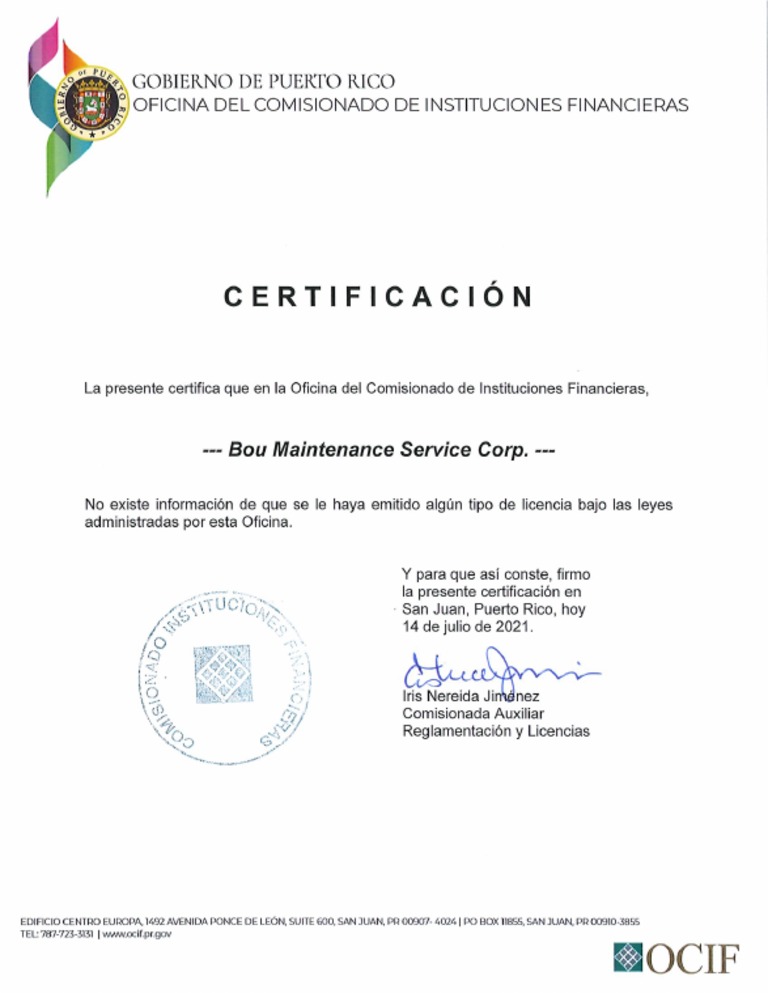 GOBIERNO DE PUERTO RICO
GOBIERNO DE PUERTO RICO
OFICINA DEL COMISIONADO DE INSTITUCIONES FINANCIERAS

CERTIFICACIÓN

La presente certifica que en la Oficina del Comisionado de Instituciones Financieras,

--- Bou Maintenance Service Corp. ---

No existe información de que se le haya emitido algún tipo de licencia bajo las leyes administradas por esta Oficina.

Y para que así conste, firmo la presente certificación en San Juan, Puerto Rico, hoy 14 de julio de 2021.

COMISIONADO INSTITUCIONES FINANCIERAS

Iris Nereida Jiménez
Comisionada Auxiliar
Reglamentación y Licencias

EDIFICIO CENTRO EUROPA, 1492 AVENIDA PONCE DE LEÓN, SUITE 600, SAN JUAN, PR 00907- 4024 | PO BOX 11855, SAN JUAN, PR 00910-3855
TEL: 787-723-3131 | www.ocif.pr.gov

OCIF